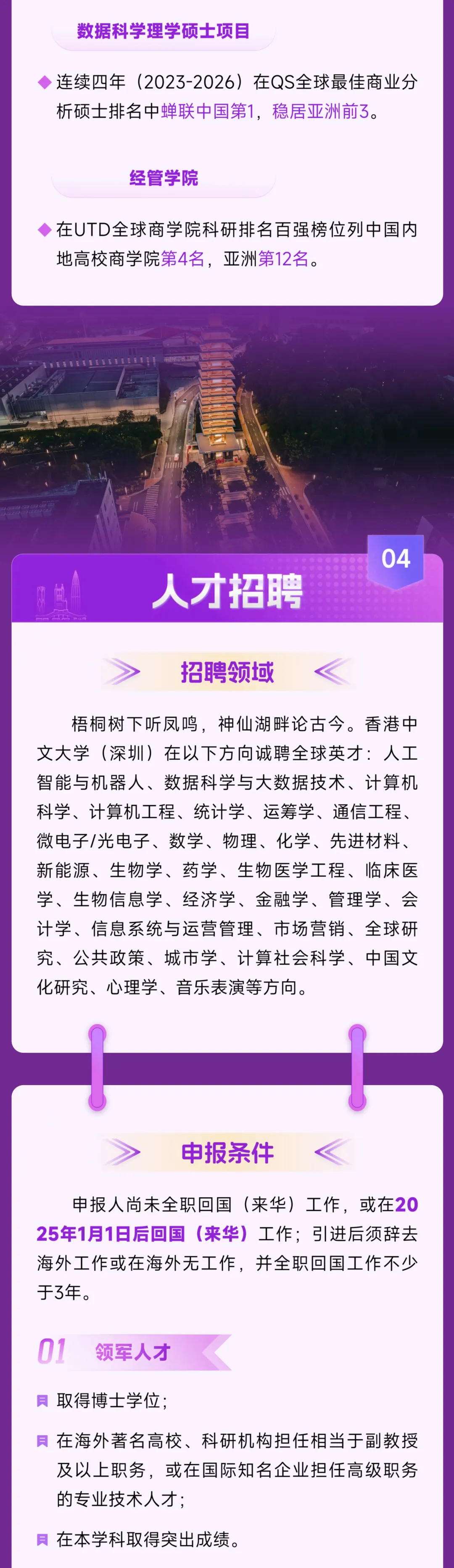 数据科学理学硕士项目

◆ 连续四年（2023-2026）在QS全球最佳商业分析硕士排名中蝉联中国第1，稳居亚洲前3。

经管学院

◆ 在UTD全球商学院科研排名百强榜位列中国内地高校商学院第4名，亚洲第12名。

04

人才招聘

招聘领域

梧桐树下听凤鸣，神仙湖畔论古今。香港中文大学（深圳）在以下方向诚聘全球英才：人工智能与机器人、数据科学与大数据技术、计算机科学、计算机工程、统计学、运筹学、通信工程、微电子/光电子、数学、物理、化学、先进材料、新能源、生物学、药学、生物医学工程、临床医学、生物信息学、经济学、金融学、管理学、会计学、信息系统与运营管理、市场营销、全球研究、公共政策、城市学、计算社会科学、中国文化研究、心理学、音乐表演等方向。

申报条件

申报人尚未全职回国（来华）工作，或在2025年1月1日后回国（来华）工作；引进后须辞去海外工作或在海外无工作，并全职回国工作不少于3年。

01 领军人才

取得博士学位；

在海外著名高校、科研机构担任相当于副教授及以上职务，或在国际知名企业担任高级职务的专业技术人才；

在本学科取得突出成绩。